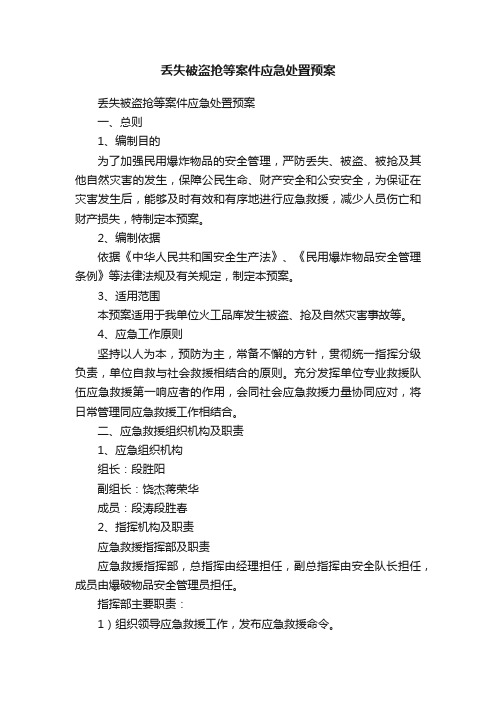 丢失被盗抢等案件应急处置预案

丢失被盗抢等案件应急处置预案

一、总则

1、编制目的

为了加强民用爆炸物品的安全管理，严防丢失、被盗、被抢及其他自然灾害的发生，保障公民生命、财产安全和公安安全，为保证在灾害发生后，能够及时有效和有序地进行应急救援，减少人员伤亡和财产损失，特制定本预案。

2、编制依据

依据《中华人民共和国安全生产法》、《民用爆炸物品安全管理条例》等法律法规及有关规定，制定本预案。

3、适用范围

本预案适用于我单位火工品库发生被盗、抢及自然灾害事故等。

4、应急工作原则

坚持以人为本，预防为主，常备不懈的方针，贯彻统一指挥分级负责，单位自救与社会救援相结合的原则。充分发挥单位专业救援队伍应急救援第一响应者的作用，会同社会应急救援力量协同应对，将日常管理同应急救援工作相结合。

二、应急救援组织机构及职责

1、应急组织机构

组长：段胜阳

副组长：饶杰蒋荣华

成员：段涛段胜春

2、指挥机构及职责

应急救援指挥部及职责

应急救援指挥部，总指挥由经理担任，副总指挥由安全队长担任，成员由爆破物品安全管理员担任。

指挥部主要职责：

1）组织领导应急救援工作，发布应急救援命令。